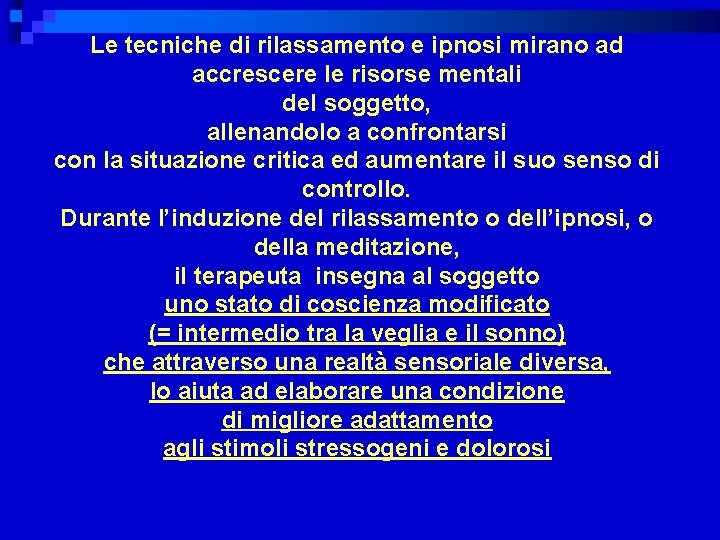 Le tecniche di rilassamento e ipnosi mirano ad accrescere le risorse mentali del soggetto, allenandolo a confrontarsi con la situazione critica ed aumentare il suo senso di controllo.
Durante l'induzione del rilassamento o dell'ipnosi, o della meditazione, il terapeuta insegna al soggetto uno stato di coscienza modificato (= intermedio tra la veglia e il sonno) che attraverso una realtà sensoriale diversa, lo aiuta ad elaborare una condizione di migliore adattamento agli stimoli stressogeni e dolorosi